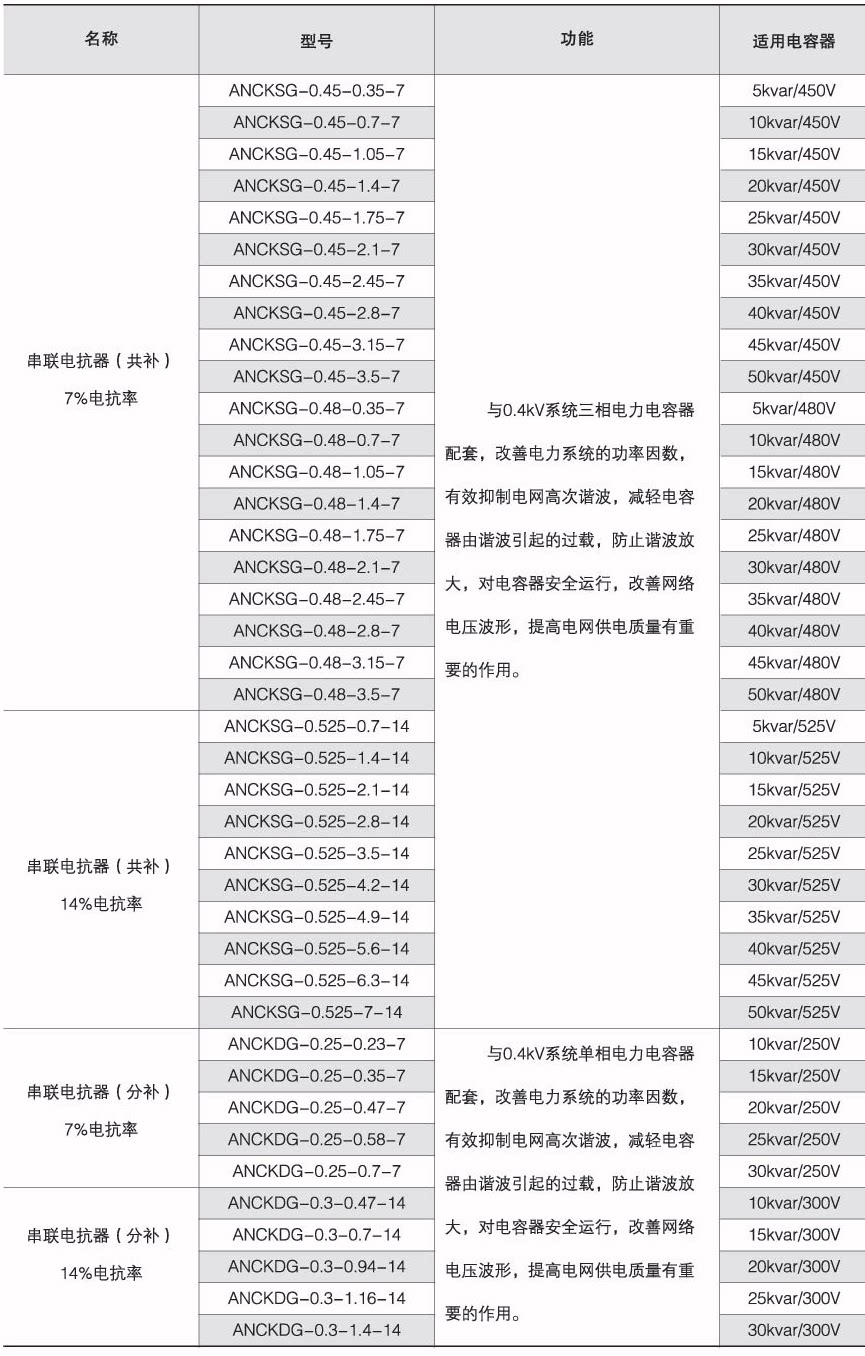 | 名称 | 型号 | 功能 | 适用电容器 |
|---|---|---|---|
| 串联电抗器（共补）7%电抗率 | ANCKSG-0.45-0.35-7 | 与0.4kV系统三相电力电容器配套，改善电力系统的功率因数，有效抑制电网高次谐波，减轻电容器由谐波引起的过载，防止谐波放大，对电容器安全运行，改善网络电压波形，提高电网供电质量有重要的作用。 | 5kvar/450V |
| | ANCKSG-0.45-0.7-7 | | 10kvar/450V |
| | ANCKSG-0.45-1.05-7 | | 15kvar/450V |
| | ANCKSG-0.45-1.4-7 | | 20kvar/450V |
| | ANCKSG-0.45-1.75-7 | | 25kvar/450V |
| | ANCKSG-0.45-2.1-7 | | 30kvar/450V |
| | ANCKSG-0.45-2.45-7 | | 35kvar/450V |
| | ANCKSG-0.45-2.8-7 | | 40kvar/450V |
| | ANCKSG-0.45-3.15-7 | | 45kvar/450V |
| | ANCKSG-0.45-3.5-7 | | 50kvar/450V |
| | ANCKSG-0.48-0.35-7 | | 5kvar/480V |
| | ANCKSG-0.48-0.7-7 | | 10kvar/480V |
| | ANCKSG-0.48-1.05-7 | | 15kvar/480V |
| | ANCKSG-0.48-1.4-7 | | 20kvar/480V |
| | ANCKSG-0.48-1.75-7 | | 25kvar/480V |
| | ANCKSG-0.48-2.1-7 | | 30kvar/480V |
| | ANCKSG-0.48-2.45-7 | | 35kvar/480V |
| | ANCKSG-0.48-2.8-7 | | 40kvar/480V |
| | ANCKSG-0.48-3.15-7 | | 45kvar/480V |
| | ANCKSG-0.48-3.5-7 | | 50kvar/480V |
| 串联电抗器（共补）14%电抗率 | ANCKSG-0.525-0.7-14 | | 5kvar/525V |
| | ANCKSG-0.525-1.4-14 | | 10kvar/525V |
| | ANCKSG-0.525-2.1-14 | | 15kvar/525V |
| | ANCKSG-0.525-2.8-14 | | 20kvar/525V |
| | ANCKSG-0.525-3.5-14 | | 25kvar/525V |
| | ANCKSG-0.525-4.2-14 | | 30kvar/525V |
| | ANCKSG-0.525-4.9-14 | | 35kvar/525V |
| | ANCKSG-0.525-5.6-14 | | 40kvar/525V |
| | ANCKSG-0.525-6.3-14 | | 45kvar/525V |
| | ANCKSG-0.525-7-14 | | 50kvar/525V |
| 串联电抗器（分补）7%电抗率 | ANCKDG-0.25-0.23-7 | 与0.4kV系统单相电力电容器配套，改善电力系统的功率因数，有效抑制电网高次谐波，减轻电容器由谐波引起的过载，防止谐波放大，对电容器安全运行，改善网络电压波形，提高电网供电质量有重要的作用。 | 10kvar/250V |
| | ANCKDG-0.25-0.35-7 | | 15kvar/250V |
| | ANCKDG-0.25-0.47-7 | | 20kvar/250V |
| | ANCKDG-0.25-0.58-7 | | 25kvar/250V |
| | ANCKDG-0.25-0.7-7 | | 30kvar/250V |
| 串联电抗器（分补）14%电抗率 | ANCKDG-0.3-0.47-14 | | 10kvar/300V |
| | ANCKDG-0.3-0.7-14 | | 15kvar/300V |
| | ANCKDG-0.3-0.94-14 | | 20kvar/300V |
| | ANCKDG-0.3-1.16-14 | | 25kvar/300V |
| | ANCKDG-0.3-1.4-14 | | 30kvar/300V |